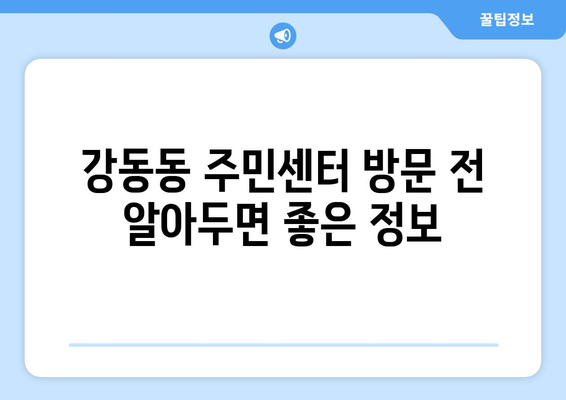 꿀팁정보

강동동 주민센터 방문 전 알아두면 좋은 정보